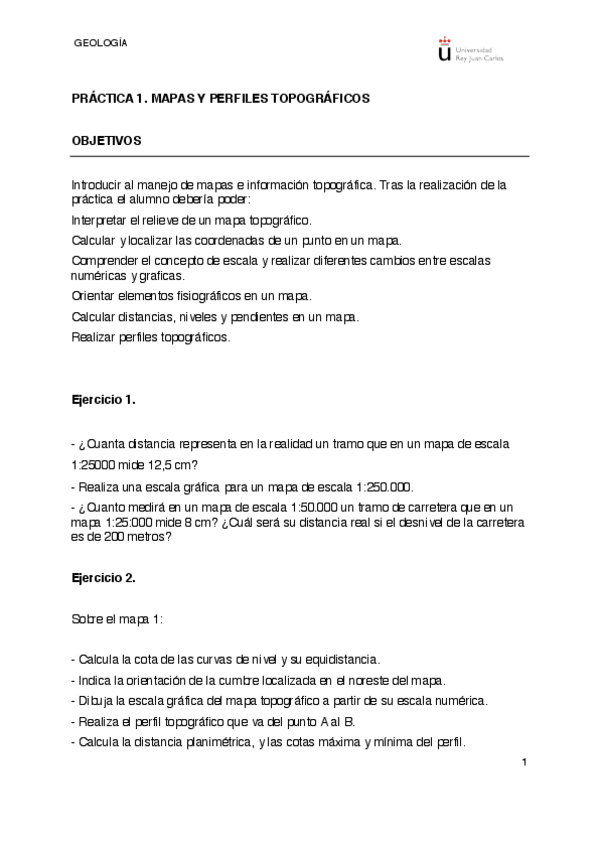 GEOLOGÍA

Universidad Rey Juan Carlos

PRÁCTICA 1. MAPAS Y PERFILES TOPOGRÁFICOS

OBJETIVOS

Introducir al manejo de mapas e información topográfica. Tras la realización de la práctica el alumno debería poder:

Interpretar el relieve de un mapa topográfico.

Calcular y localizar las coordenadas de un punto en un mapa.

Comprender el concepto de escala y realizar diferentes cambios entre escalas numéricas y graficas.

Orientar elementos fisiográficos en un mapa.

Calcular distancias, niveles y pendientes en un mapa.

Realizar perfiles topográficos.

Ejercicio 1.

- ¿Cuanta distancia representa en la realidad un tramo que en un mapa de escala 1:25000 mide 12,5 cm?

- Realiza una escala gráfica para un mapa de escala 1:250.000.

- ¿Cuanto medirá en un mapa de escala 1:50.000 un tramo de carretera que en un mapa 1:25:000 mide 8 cm? ¿Cuál será su distancia real si el desnivel de la carretera es de 200 metros?

Ejercicio 2.

Sobre el mapa 1:

- Calcula la cota de las curvas de nivel y su equidistancia.

- Indica la orientación de la cumbre localizada en el noreste del mapa.

- Dibuja la escala gráfica del mapa topográfico a partir de su escala numérica.

- Realiza el perfil topográfico que va del punto A al B.

- Calcula la distancia planimétrica, y las cotas máxima y mínima del perfil.

1